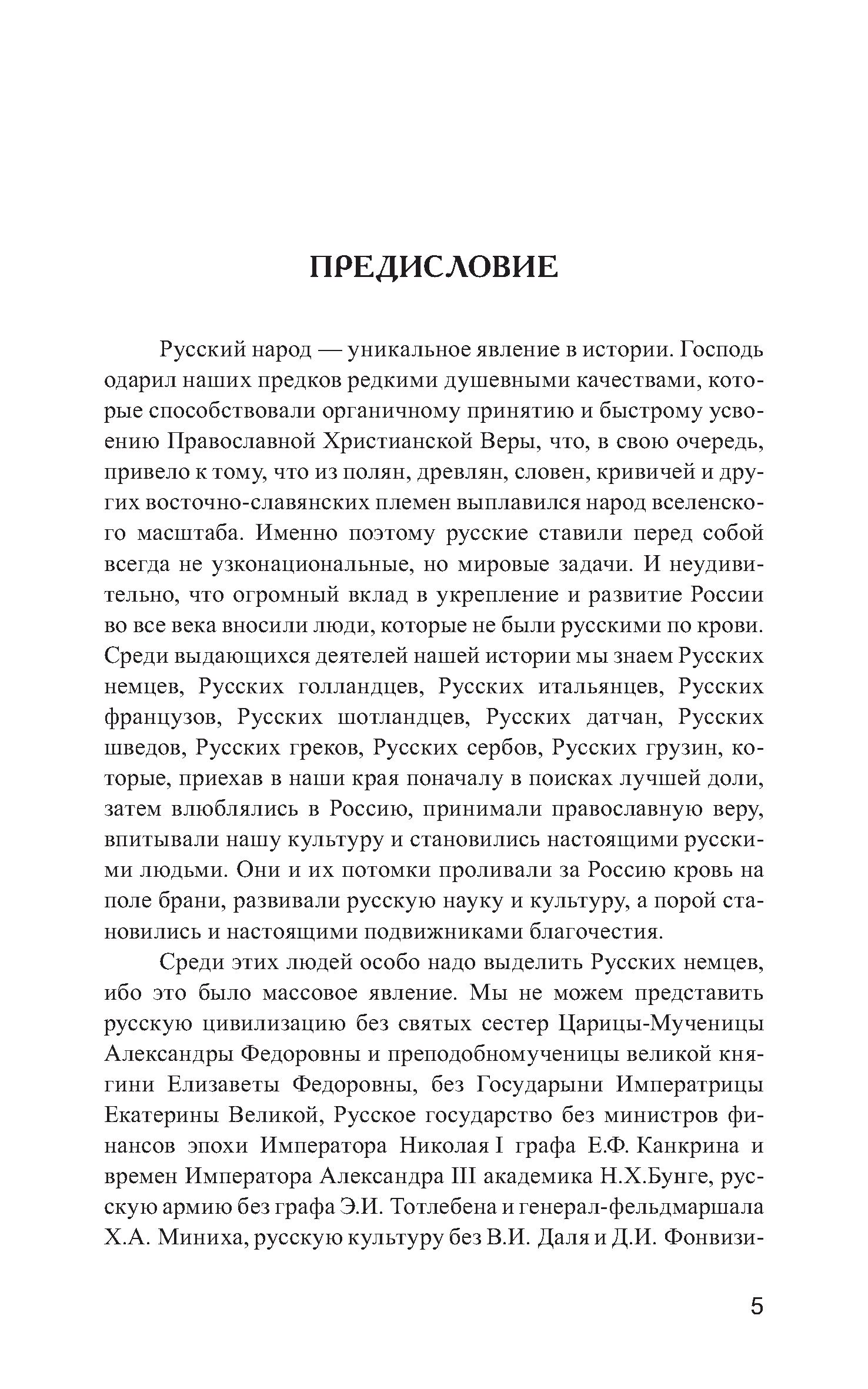 ПРЕДИСЛОВИЕ

Русский народ — уникальное явление в истории. Господь одарил наших предков редкими душевными качествами, которые способствовали органичному принятию и быстрому усвоению Православной Христианской Веры, что, в свою очередь, привело к тому, что из полян, древлян, словен, кривичей и других восточно-славянских племен выплавился народ вселенского масштаба. Именно поэтому русские ставили перед собой всегда не узконациональные, но мировые задачи. И неудивительно, что огромный вклад в укрепление и развитие России во все века вносили люди, которые не были русскими по крови. Среди выдающихся деятелей нашей истории мы знаем Русских немцев, Русских голландцев, Русских итальянцев, Русских французов, Русских шотландцев, Русских датчан, Русских шведов, Русских греков, Русских сербов, Русских грузин, которые, приехав в наши края поначалу в поисках лучшей доли, затем влюблялись в Россию, принимали православную веру, впитывали нашу культуру и становились настоящими русскими людьми. Они и их потомки проливали за Россию кровь на поле брани, развивали русскую науку и культуру, а порой становились и настоящими подвижниками благочестия.

Среди этих людей особо надо выделить Русских немцев, ибо это было массовое явление. Мы не можем представить русскую цивилизацию без святых сестер Царицы-Мученицы Александры Федоровны и преподобномученицы великой княгини Елизаветы Федоровны, без Государыни Императрицы Екатерины Великой, Русское государство без министров финансов эпохи Императора Николая I графа Е.Ф. Канкрина и времен Императора Александра III академика Н.Х.Бунге, русскую армию без графа Э.И. Тотлебена и генерал-фельдмаршала Х.А. Миниха, русскую культуру без В.И. Даля и Д.И. Фонвизи-

5